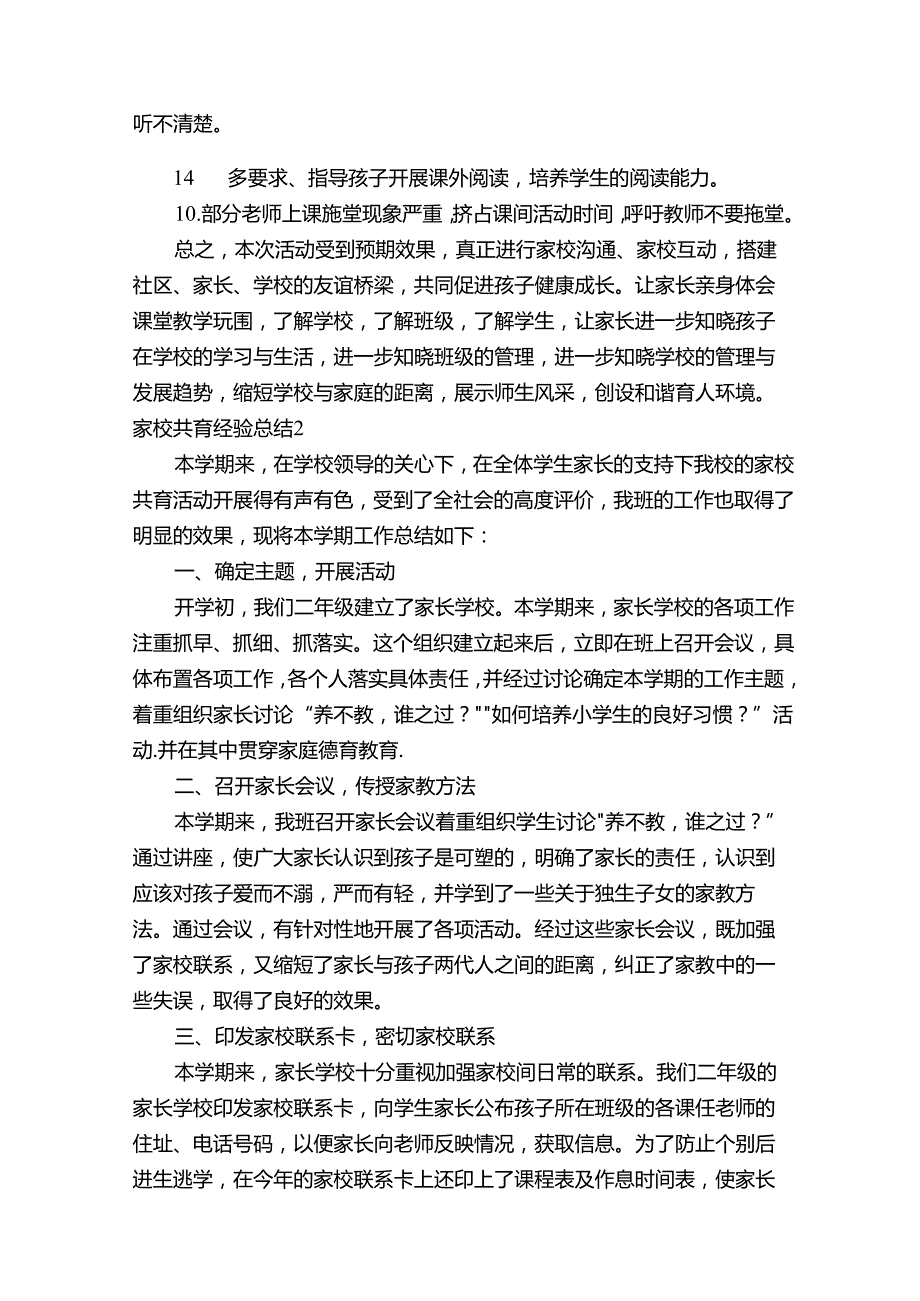 听不清楚。

14　多要求、指导孩子开展课外阅读，培养学生的阅读能力。

10.部分老师上课施堂现象严重,挤占课间活动时间,呼吁教师不要拖堂。

总之，本次活动受到预期效果，真正进行家校沟通、家校互动，搭建社区、家长、学校的友谊桥梁，共同促进孩子健康成长。让家长亲身体会课堂教学玩围，了解学校，了解班级，了解学生，让家长进一步知晓孩子在学校的学习与生活，进一步知晓班级的管理，进一步知晓学校的管理与发展趋势，缩短学校与家庭的距离，展示师生风采，创设和谐育人环境。

家校共育经验总结2

本学期来，在学校领导的关心下，在全体学生家长的支持下我校的家校共育活动开展得有声有色，受到了全社会的高度评价，我班的工作也取得了明显的效果，现将本学期工作总结如下：

一、确定主题，开展活动

开学初，我们二年级建立了家长学校。本学期来，家长学校的各项工作注重抓早、抓细、抓落实。这个组织建立起来后，立即在班上召开会议，具体布置各项工作,各个人落实具体责任,并经过讨论确定本学期的工作主题，着重组织家长讨论“养不教，谁之过？""如何培养小学生的良好习惯？”活动.并在其中贯穿家庭德育教育.

二、召开家长会议，传授家教方法

本学期来，我班召开家长会议着重组织学生讨论"养不教，谁之过？”通过讲座，使广大家长认识到孩子是可塑的，明确了家长的责任，认识到应该对孩子爱而不溺，严而有轻，并学到了一些关于独生子女的家教方法。通过会议，有针对性地开展了各项活动。经过这些家长会议，既加强了家校联系，又缩短了家长与孩子两代人之间的距离，纠正了家教中的一些失误，取得了良好的效果。

三、印发家校联系卡，密切家校联系

本学期来，家长学校十分重视加强家校间日常的联系。我们二年级的家长学校印发家校联系卡，向学生家长公布孩子所在班级的各课任老师的住址、电话号码，以便家长向老师反映情况，获取信息。为了防止个别后进生逃学，在今年的家校联系卡上还印上了课程表及作息时间表，使家长